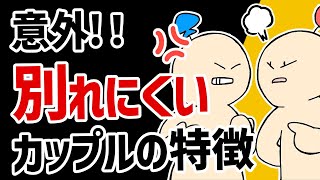 意外!!
別れにくい
カップルの特徴